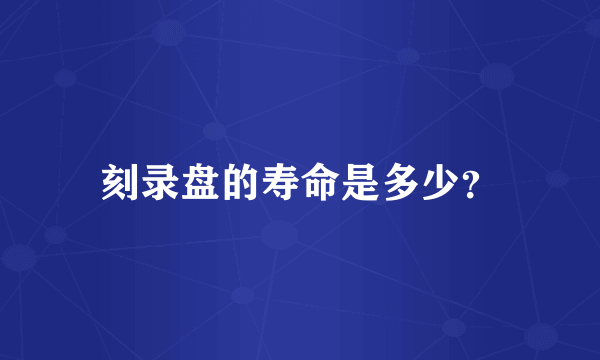 刻录盘的寿命是多少?